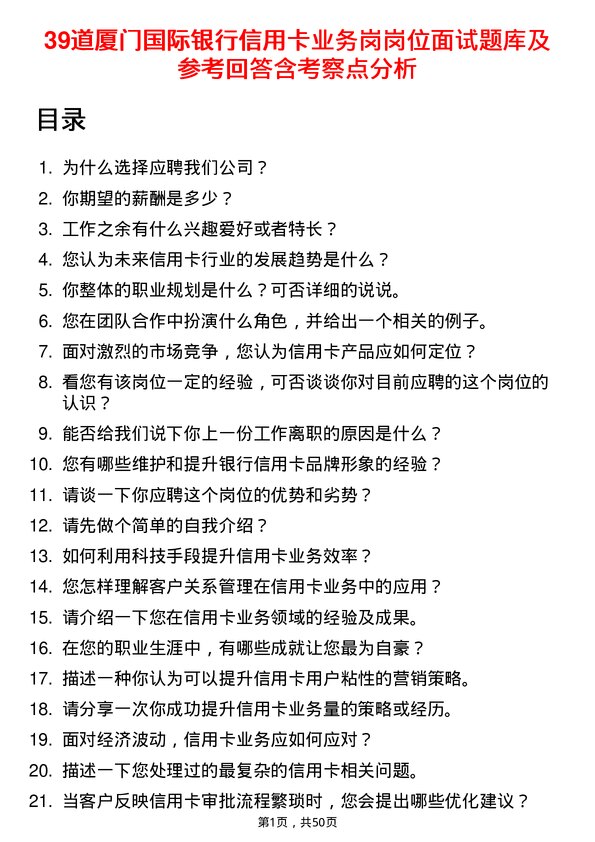 39道厦门国际银行信用卡业务岗岗位面试题库及参考回答含考察点分析

目录

1. 为什么选择应聘我们公司？
2. 你期望的薪酬是多少？
3. 工作之余有什么兴趣爱好或者特长？
4. 您认为未来信用卡行业的发展趋势是什么？
5. 你整体的职业规划是什么？可否详细的说说。
6. 您在团队合作中扮演什么角色，并给出一个相关的例子。
7. 面对激烈的市场竞争，您认为信用卡产品应如何定位？
8. 看您有该岗位一定的经验，可否谈谈你对目前应聘的这个岗位的认识？
9. 能否给我们说下你上一份工作离职的原因是什么？
10. 您有哪些维护和提升银行信用卡品牌形象的经验？
11. 请谈一下你应聘这个岗位的优势和劣势？
12. 请先做个简单的自我介绍？
13. 如何利用科技手段提升信用卡业务效率？
14. 您怎样理解客户关系管理在信用卡业务中的应用？
15. 请介绍一下您在信用卡业务领域的经验及成果。
16. 在您的职业生涯中，有哪些成就让您最为自豪？
17. 描述一种你认为可以提升信用卡用户粘性的营销策略。
18. 请分享一次你成功提升信用卡业务量的策略或经历。
19. 面对经济波动，信用卡业务应如何应对？
20. 描述一下您处理过的最复杂的信用卡相关问题。
21. 当客户反映信用卡审批流程繁琐时，您会提出哪些优化建议？

第1页，共50页